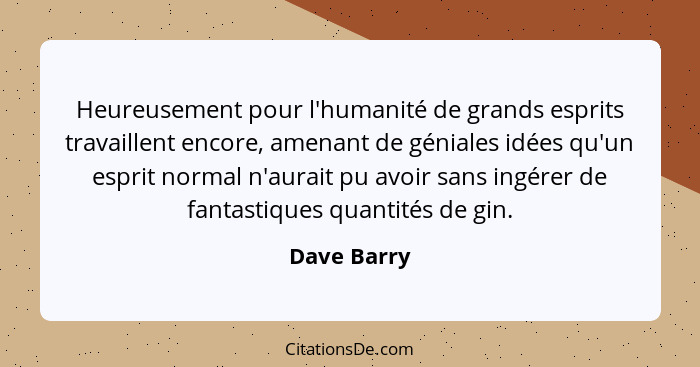 Heureusement pour l'humanité de grands esprits travaillent encore, amenant de géniales idées qu'un esprit normal n'aurait pu avoir sans ingérer de fantastiques quantités de gin.

Dave Barry

CitationsDe.com